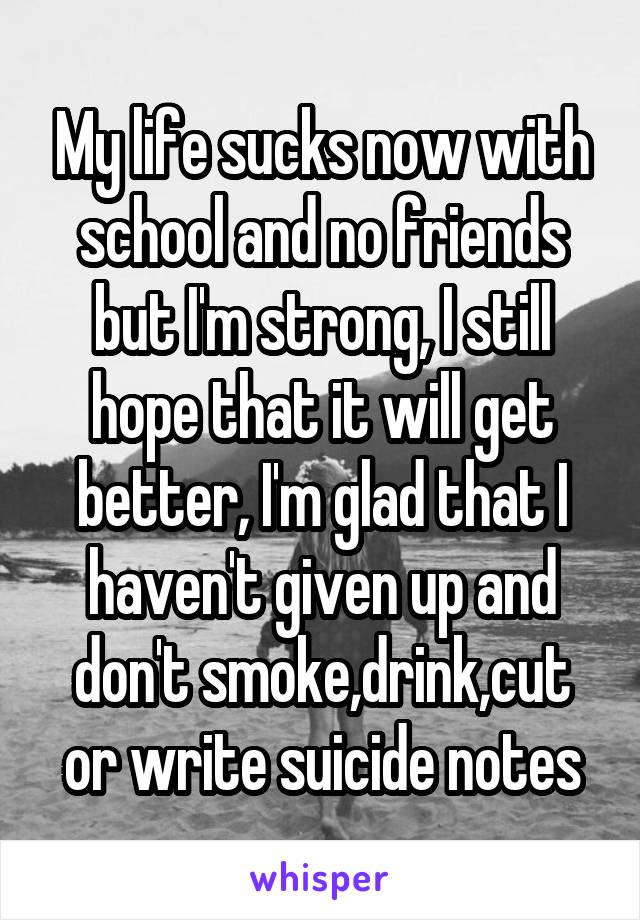 My life sucks now with school and no friends but I'm strong, I still hope that it will get better, I'm glad that I haven't given up and don't smoke,drink,cut or write suicide notes

whisper